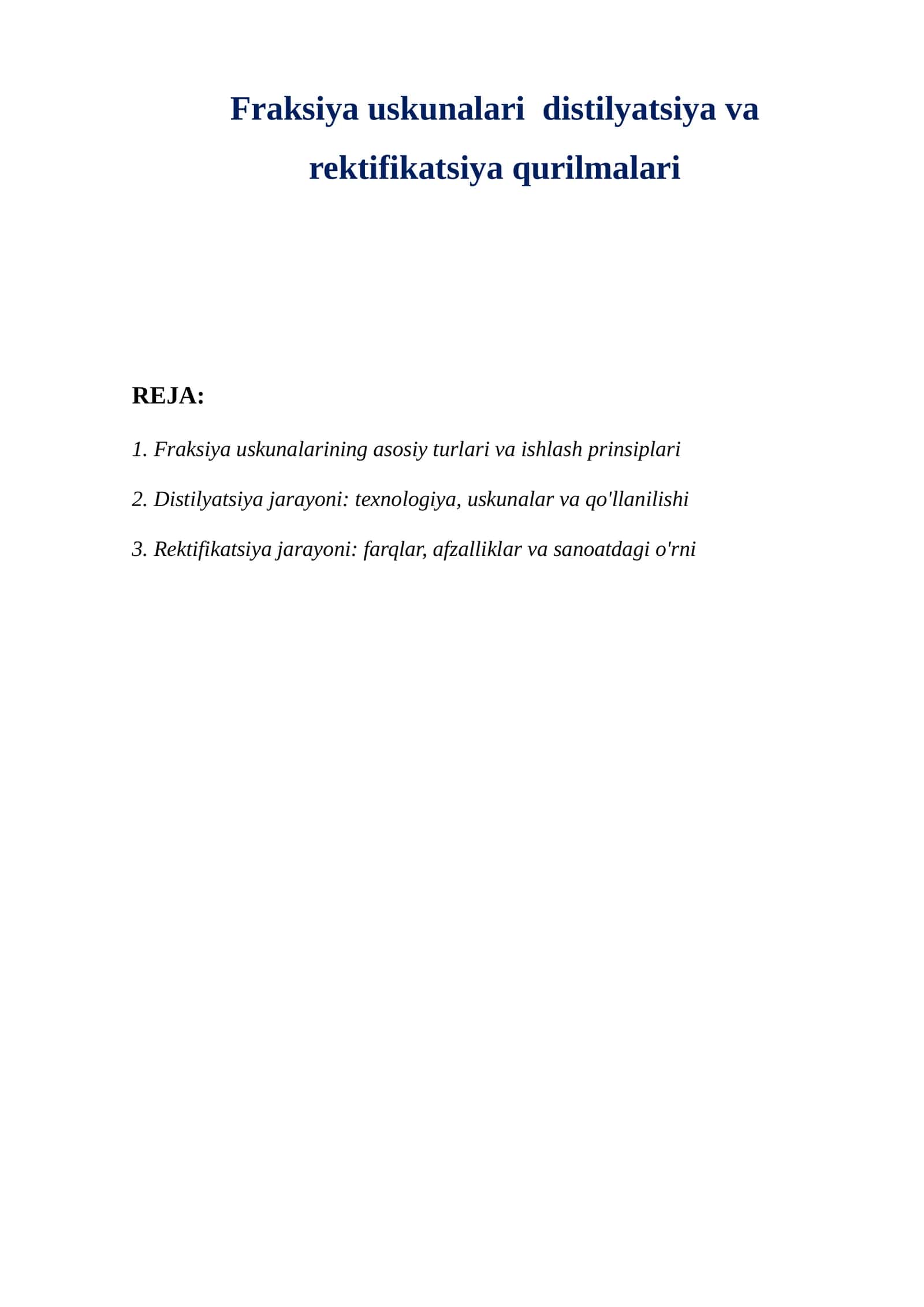 Fraksiya uskunalari distilyatsiya va rektifikatsiya qurilmalari

REJA:

1. Fraksiya uskunalarining asosiy turlari va ishlash prinsiplari

2. Distilyatsiya jarayoni: texnologiya, uskunalar va qo'llanilishi

3. Rektifikatsiya jarayoni: farqlar, afzalliklar va sanoatdagi o'rni